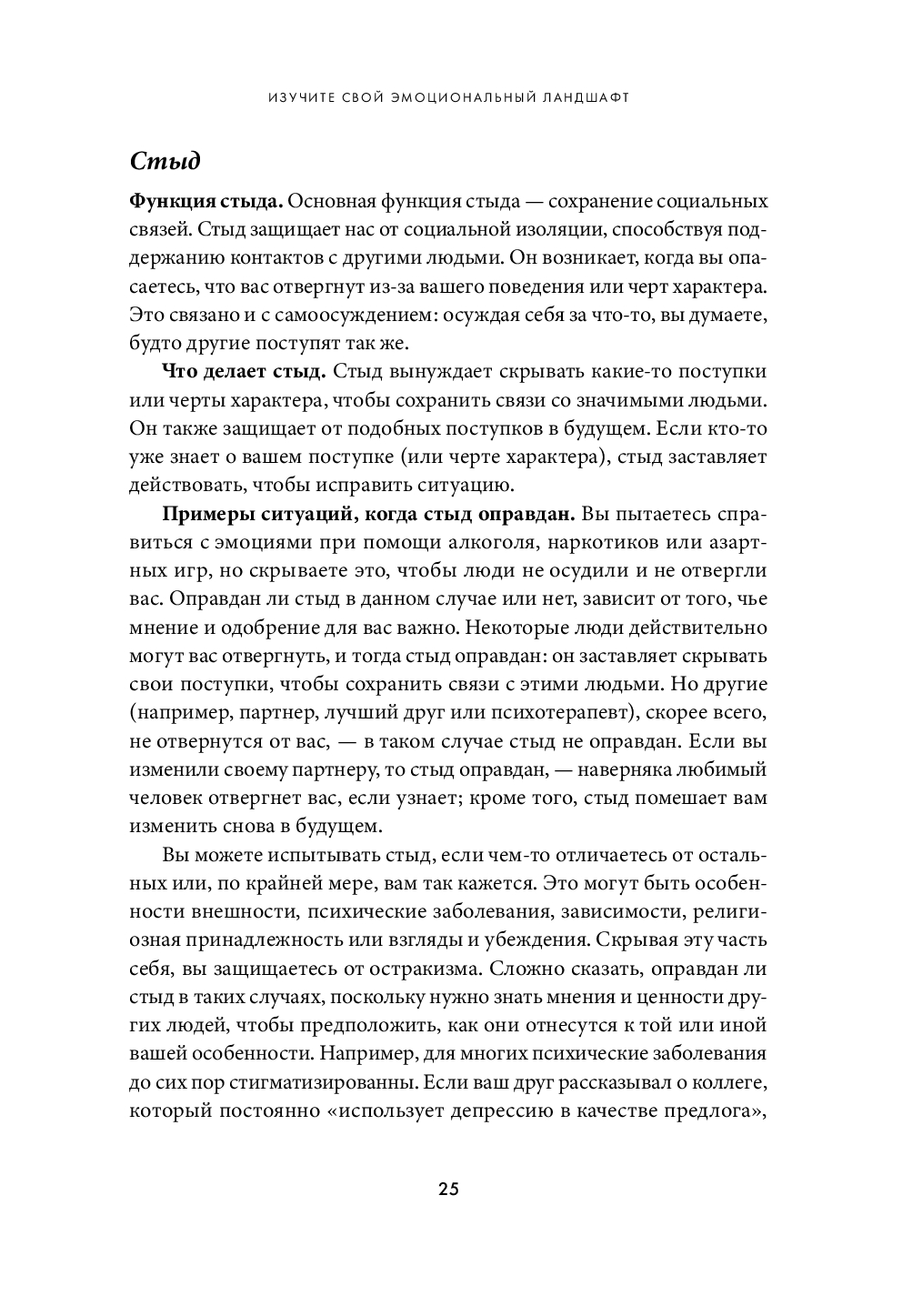 ИЗУЧИТЕ СВОЙ ЭМОЦИОНАЛЬНЫЙ ЛАНДШАФТ

Стыд

Функция стыда. Основная функция стыда — сохранение социальных связей. Стыд защищает нас от социальной изоляции, способствуя поддержанию контактов с другими людьми. Он возникает, когда вы опасаетесь, что вас отвергнут из-за вашего поведения или черт характера. Это связано и с самоосуждением: осуждая себя за что-то, вы думаете, будто другие поступят так же.

Что делает стыд. Стыд вынуждает скрывать какие-то поступки или черты характера, чтобы сохранить связи со значимыми людьми. Он также защищает от подобных поступков в будущем. Если кто-то уже знает о вашем поступке (или черте характера), стыд заставляет действовать, чтобы исправить ситуацию.

Примеры ситуаций, когда стыд оправдан. Вы пытаетесь справиться с эмоциями при помощи алкоголя, наркотиков или азартных игр, но скрываете это, чтобы люди не осудили и не отвергли вас. Оправдан ли стыд в данном случае или нет, зависит от того, чье мнение и одобрение для вас важно. Некоторые люди действительно могут вас отвергнуть, и тогда стыд оправдан: он заставляет скрывать свои поступки, чтобы сохранить связи с этими людьми. Но другие (например, партнер, лучший друг или психотерапевт), скорее всего, не отвернутся от вас, — в таком случае стыд не оправдан. Если вы изменили своему партнеру, то стыд оправдан, — наверняка любимый человек отвергнет вас, если узнает; кроме того, стыд помешает вам изменить снова в будущем.

Вы можете испытывать стыд, если чем-то отличаетесь от остальных или, по крайней мере, вам так кажется. Это могут быть особенности внешности, психические заболевания, зависимости, религиозная принадлежность или взгляды и убеждения. Скрывая эту часть себя, вы защищаетесь от остракизма. Сложно сказать, оправдан ли стыд в таких случаях, поскольку нужно знать мнения и ценности других людей, чтобы предположить, как они отнесутся к той или иной вашей особенности. Например, для многих психические заболевания до сих пор стигматизированны. Если ваш друг рассказывал о коллеге, который постоянно «использует депрессию в качестве предлога»,

25